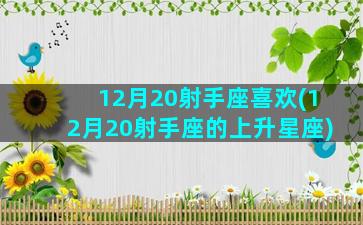 12月20射手座喜欢(12月20射手座的上升星座)